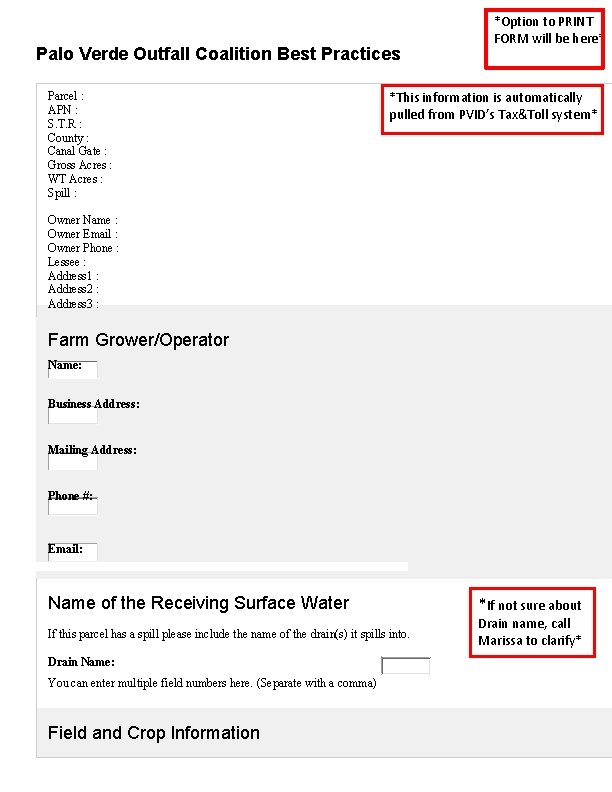 *Option to PRINT FORM will be here*

Palo Verde Outfall Coalition Best Practices

*This information is automatically pulled from PVID's Tax&Toll system*

Parcel :
APN :
S.T.R :
County :
Canal Gate :
Gross Acres :
WT Acres :
Spill :

Owner Name :
Owner Email :
Owner Phone :
Lessee :
Address1 :
Address2 :
Address3 :

Farm Grower/Operator

Name:

Business Address:

Mailing Address:

Phone #:

Email:

Name of the Receiving Surface Water

*If not sure about Drain name, call Marissa to clarify*

If this parcel has a spill please include the name of the drain(s) it spills into.

Drain Name:

You can enter multiple field numbers here. (Separate with a comma)

Field and Crop Information